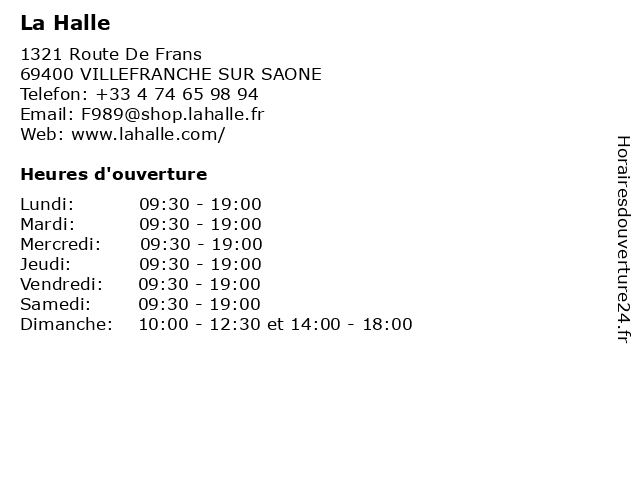 La Halle

1321 Route De Frans
69400 VILLEFRANCHE SUR SAONE
Telefon: +33 4 74 65 98 94
Email: F989@shop.lahalle.fr
Web: www.lahalle.com/

Heures d'ouverture

| | |
|---|---|
| Lundi: | 09:30 - 19:00 |
| Mardi: | 09:30 - 19:00 |
| Mercredi: | 09:30 - 19:00 |
| Jeudi: | 09:30 - 19:00 |
| Vendredi: | 09:30 - 19:00 |
| Samedi: | 09:30 - 19:00 |
| Dimanche: | 10:00 - 12:30 et 14:00 - 18:00 |

Horairesdouverture24.fr